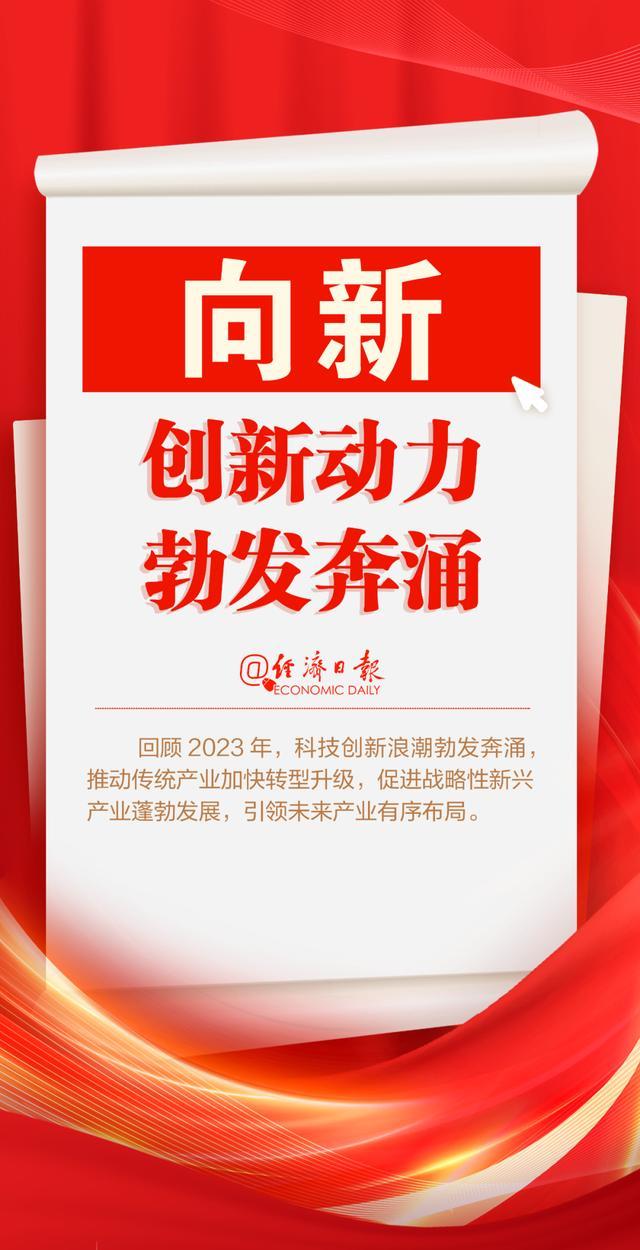 向新

创新动力
勃发奔涌

@经济日报
ECONOMIC DAILY

回顾 2023 年，科技创新浪潮勃发奔涌，推动传统产业加快转型升级，促进战略性新兴产业蓬勃发展，引领未来产业有序布局。